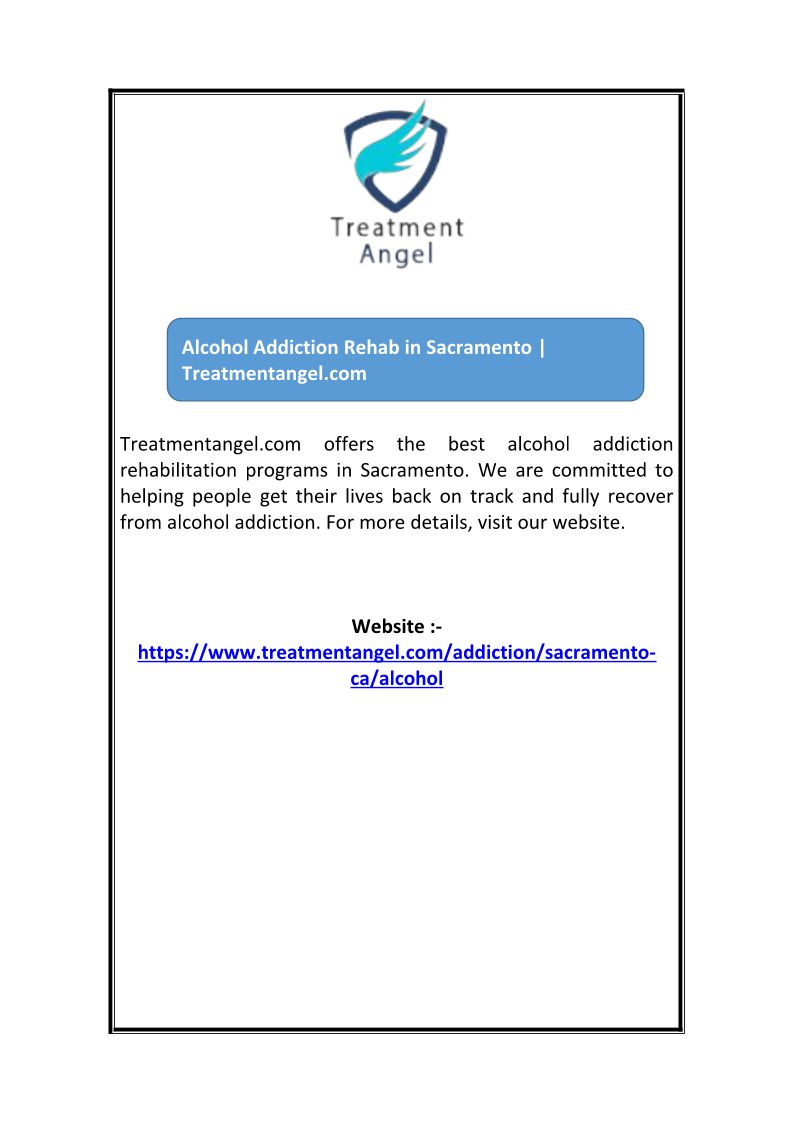 Treatment
Angel

Alcohol Addiction Rehab in Sacramento | Treatmentangel.com

Treatmentangel.com offers the best alcohol addiction rehabilitation programs in Sacramento. We are committed to helping people get their lives back on track and fully recover from alcohol addiction. For more details, visit our website.

Website :-
https://www.treatmentangel.com/addiction/sacramento-ca/alcohol